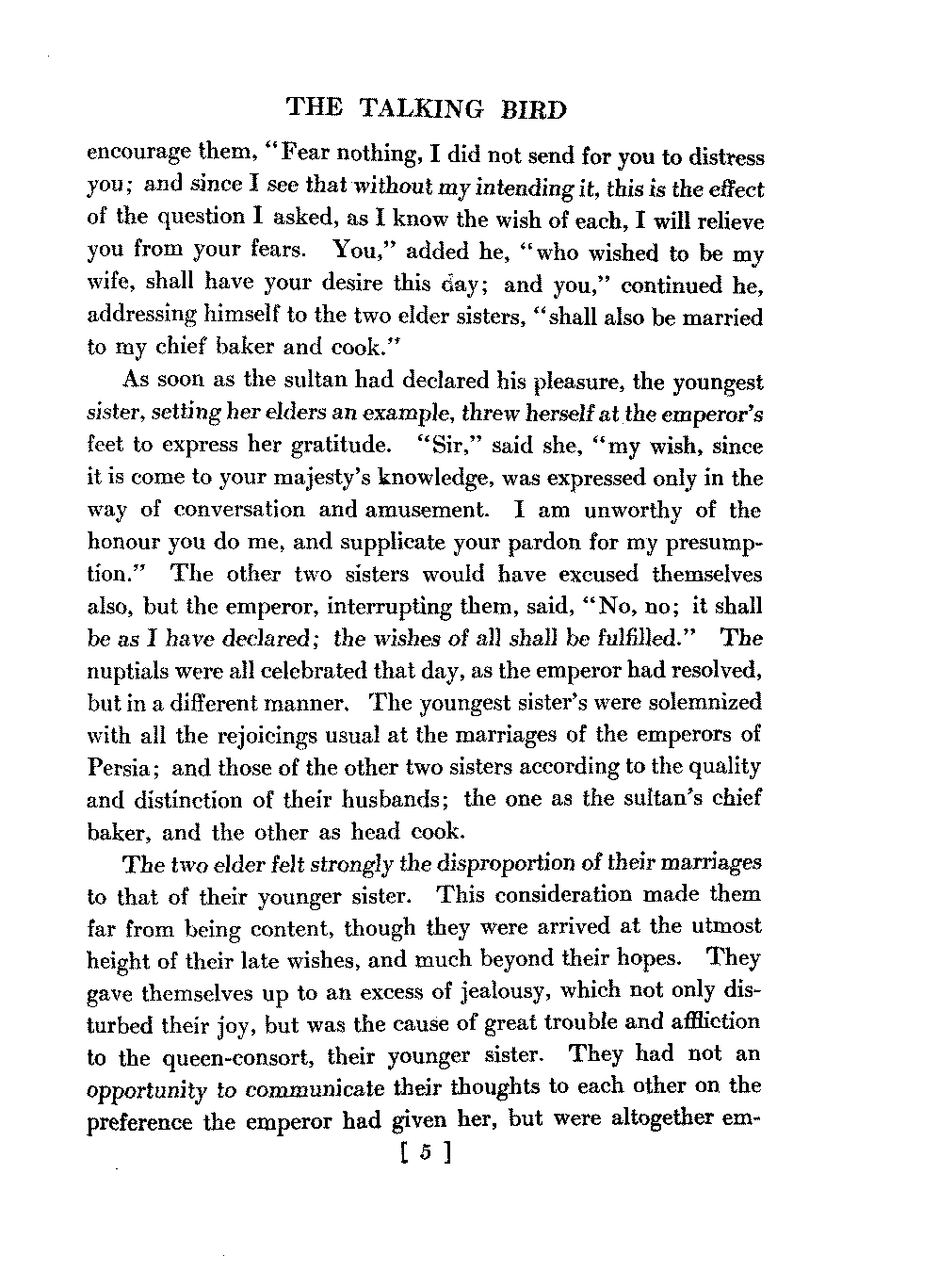 THE TALKING BIRD

encourage them, "Fear nothing, I did not send for you to distress you; and since I see that without my intending it, this is the effect of the question I asked, as I know the wish of each, I will relieve you from your fears. You," added he, "who wished to be my wife, shall have your desire this day; and you," continued he, addressing himself to the two elder sisters, "shall also be married to my chief baker and cook."

As soon as the sultan had declared his pleasure, the youngest sister, setting her elders an example, threw herself at the emperor's feet to express her gratitude. "Sir," said she, "my wish, since it is come to your majesty's knowledge, was expressed only in the way of conversation and amusement. I am unworthy of the honour you do me, and supplicate your pardon for my presumption." The other two sisters would have excused themselves also, but the emperor, interrupting them, said, "No, no; it shall be as I have declared; the wishes of all shall be fulfilled." The nuptials were all celebrated that day, as the emperor had resolved, but in a different manner. The youngest sister's were solemnized with all the rejoicings usual at the marriages of the emperors of Persia; and those of the other two sisters according to the quality and distinction of their husbands; the one as the sultan's chief baker, and the other as head cook.

The two elder felt strongly the disproportion of their marriages to that of their younger sister. This consideration made them far from being content, though they were arrived at the utmost height of their late wishes, and much beyond their hopes. They gave themselves up to an excess of jealousy, which not only disturbed their joy, but was the cause of great trouble and affliction to the queen-consort, their younger sister. They had not an opportunity to communicate their thoughts to each other on the preference the emperor had given her, but were altogether em-

[ 5 ]